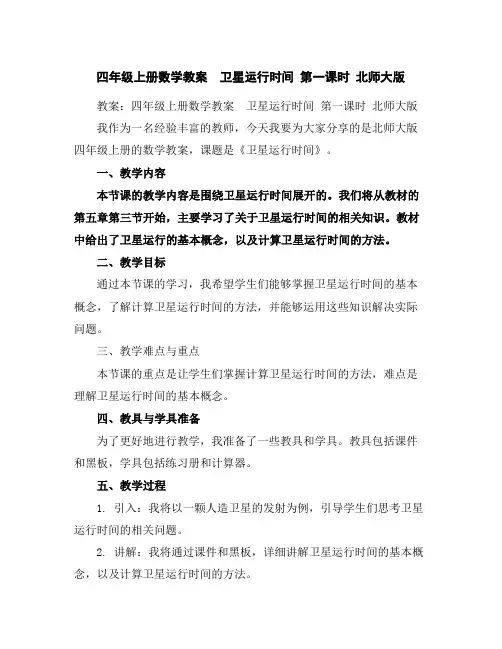 四年级上册数学教案　卫星运行时间 第一课时 北师大版

教案：四年级上册数学教案　卫星运行时间 第一课时 北师大版

我作为一名经验丰富的教师，今天我要为大家分享的是北师大版四年级上册的数学教案，课题是《卫星运行时间》。

一、教学内容

本节课的教学内容是围绕卫星运行时间展开的。我们将从教材的第五章第三节开始，主要学习了关于卫星运行时间的相关知识。教材中给出了卫星运行的基本概念，以及计算卫星运行时间的方法。

二、教学目标

通过本节课的学习，我希望学生们能够掌握卫星运行时间的基本概念，了解计算卫星运行时间的方法，并能够运用这些知识解决实际问题。

三、教学难点与重点

本节课的重点是让学生们掌握计算卫星运行时间的方法，难点是理解卫星运行时间的基本概念。

四、教具与学具准备

为了更好地进行教学，我准备了一些教具和学具。教具包括课件和黑板，学具包括练习册和计算器。

五、教学过程

1. 引入：我将以一颗人造卫星的发射为例，引导学生们思考卫星运行时间的相关问题。

2. 讲解：我将通过课件和黑板，详细讲解卫星运行时间的基本概念，以及计算卫星运行时间的方法。